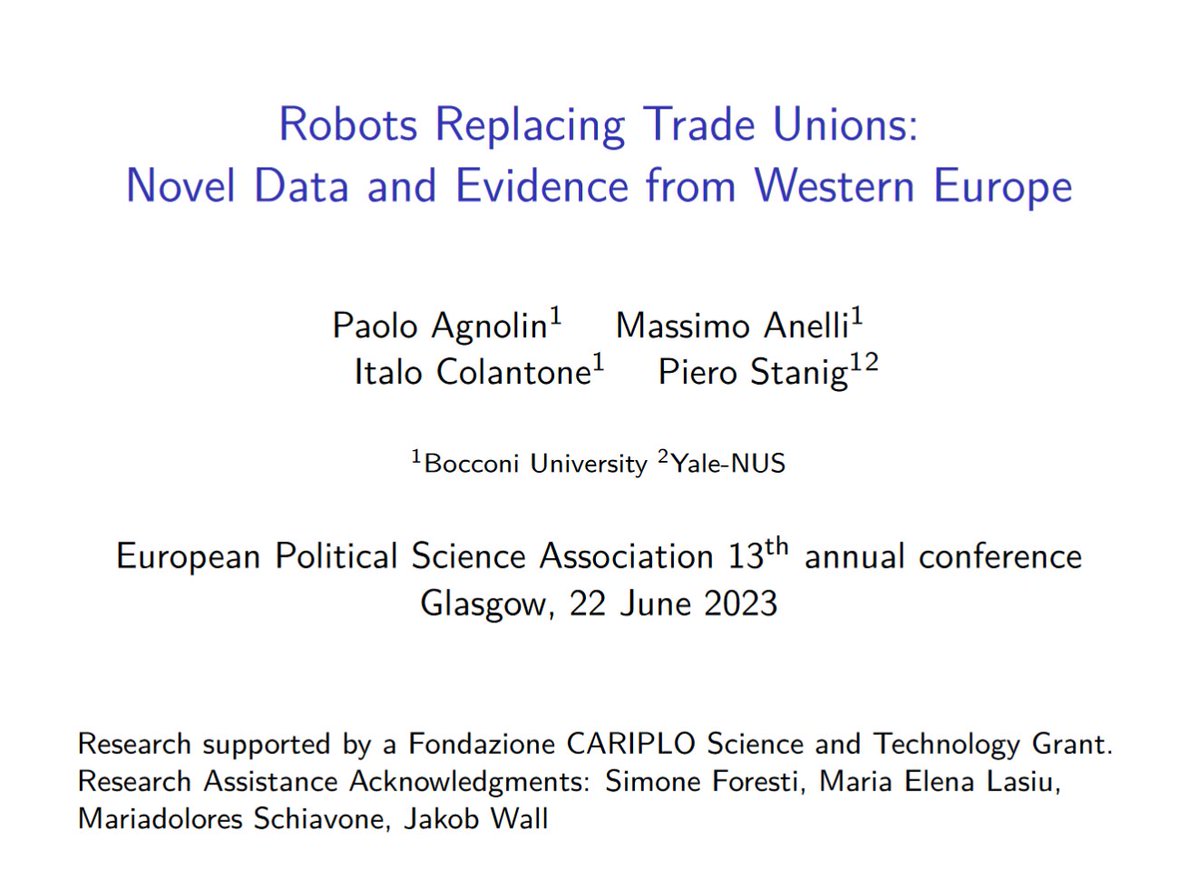 Robots Replacing Trade Unions:
Novel Data and Evidence from Western Europe

Paolo Agnolin$^1$ Massimo Anelli$^1$
Italo Colantone$^1$ Piero Stanig$^{12}$

$^1$Bocconi University $^2$Yale-NUS

European Political Science Association 13$^{th}$ annual conference
Glasgow, 22 June 2023

Research supported by a Fondazione CARIPLO Science and Technology Grant.
Research Assistance Acknowledgments: Simone Foresti, Maria Elena Lasiu, Mariadolores Schiavone, Jakob Wall